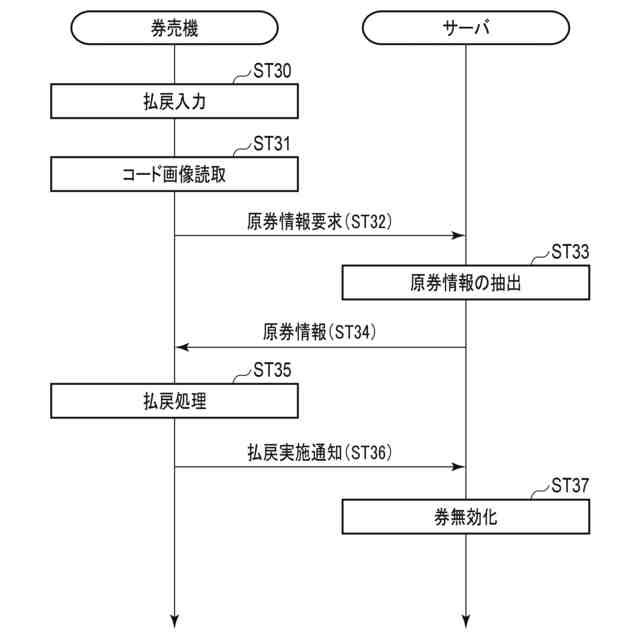 券売機

サーバ

ST30

払戻入力

ST31

コード画像読取

原券情報要求(ST32)

ST33

原券情報の抽出

原券情報(ST34)

ST35

払戻処理

払戻実施通知(ST36)

ST37

券無効化